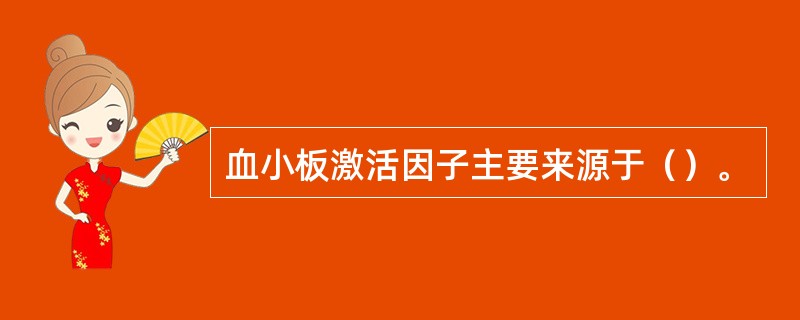 血小板激活因子主要来源于（）。